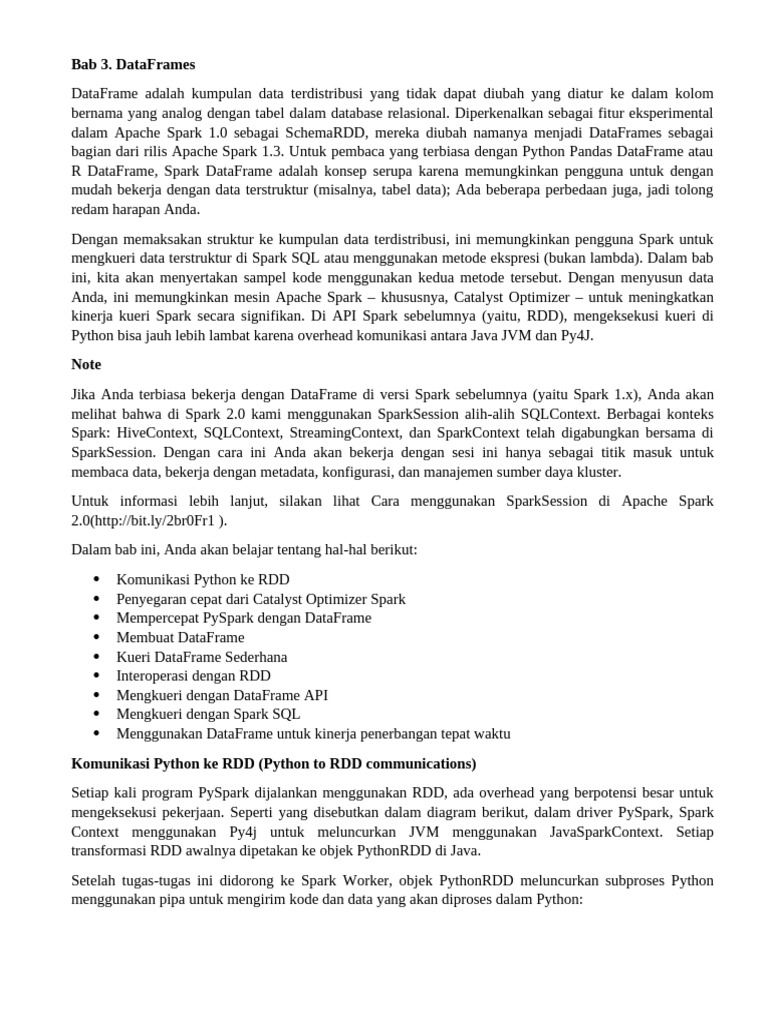 Bab 3. DataFrames

DataFrame adalah kumpulan data terdistribusi yang tidak dapat diubah yang diatur ke dalam kolom bernama yang analog dengan tabel dalam database relasional. Diperkenalkan sebagai fitur eksperimental dalam Apache Spark 1.0 sebagai SchemaRDD, mereka diubah namanya menjadi DataFrames sebagai bagian dari rilis Apache Spark 1.3. Untuk pembaca yang terbiasa dengan Python Pandas DataFrame atau R DataFrame, Spark DataFrame adalah konsep serupa karena memungkinkan pengguna untuk dengan mudah bekerja dengan data terstruktur (misalnya, tabel data); Ada beberapa perbedaan juga, jadi tolong redam harapan Anda.

Dengan memaksakan struktur ke kumpulan data terdistribusi, ini memungkinkan pengguna Spark untuk mengkueri data terstruktur di Spark SQL atau menggunakan metode ekspresi (bukan lambda). Dalam bab ini, kita akan menyertakan sampel kode menggunakan kedua metode tersebut. Dengan menyusun data Anda, ini memungkinkan mesin Apache Spark – khususnya, Catalyst Optimizer – untuk meningkatkan kinerja kueri Spark secara signifikan. Di API Spark sebelumnya (yaitu, RDD), mengeksekusi kueri di Python bisa jauh lebih lambat karena overhead komunikasi antara Java JVM dan Py4J.

Note

Jika Anda terbiasa bekerja dengan DataFrame di versi Spark sebelumnya (yaitu Spark 1.x), Anda akan melihat bahwa di Spark 2.0 kami menggunakan SparkSession alih-alih SQLContext. Berbagai konteks Spark: HiveContext, SQLContext, StreamingContext, dan SparkContext telah digabungkan bersama di SparkSession. Dengan cara ini Anda akan bekerja dengan sesi ini hanya sebagai titik masuk untuk membaca data, bekerja dengan metadata, konfigurasi, dan manajemen sumber daya kluster.

Untuk informasi lebih lanjut, silakan lihat Cara menggunakan SparkSession di Apache Spark 2.0(http://bit.ly/2br0Fr1 ).

Dalam bab ini, Anda akan belajar tentang hal-hal berikut:

• Komunikasi Python ke RDD
• Penyegaran cepat dari Catalyst Optimizer Spark
• Mempercepat PySpark dengan DataFrame
• Membuat DataFrame
• Kueri DataFrame Sederhana
• Interoperasi dengan RDD
• Mengkueri dengan DataFrame API
• Mengkueri dengan Spark SQL
• Menggunakan DataFrame untuk kinerja penerbangan tepat waktu

Komunikasi Python ke RDD (Python to RDD communications)

Setiap kali program PySpark dijalankan menggunakan RDD, ada overhead yang berpotensi besar untuk mengeksekusi pekerjaan. Seperti yang disebutkan dalam diagram berikut, dalam driver PySpark, Spark Context menggunakan Py4j untuk meluncurkan JVM menggunakan JavaSparkContext. Setiap transformasi RDD awalnya dipetakan ke objek PythonRDD di Java.

Setelah tugas-tugas ini didorong ke Spark Worker, objek PythonRDD meluncurkan subproses Python menggunakan pipa untuk mengirim kode dan data yang akan diproses dalam Python: